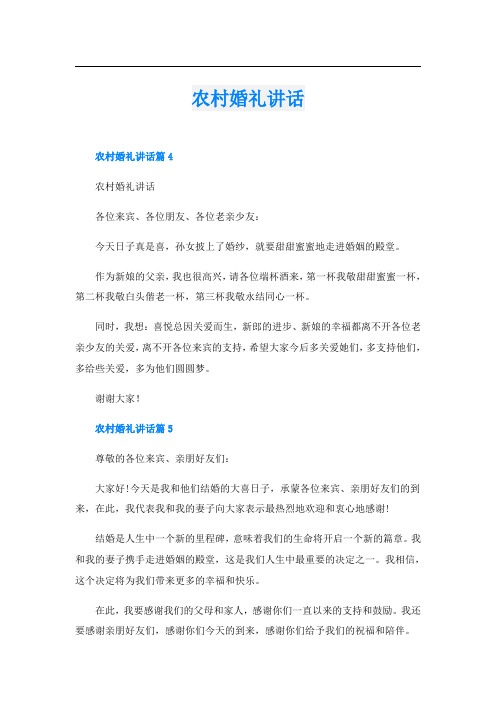 农村婚礼讲话

农村婚礼讲话篇 4

农村婚礼讲话

各位来宾、各位朋友、各位老亲少友：

今天日子真是喜，孙女披上了婚纱，就要甜甜蜜蜜地走进婚姻的殿堂。

作为新娘的父亲，我也很高兴，请各位端杯酒来，第一杯我敬甜甜蜜蜜一杯，第二杯我敬白头偕老一杯，第三杯我敬永结同心一杯。

同时，我想：喜悦总因关爱而生，新郎的进步、新娘的幸福都离不开各位老亲少友的关爱，离不开各位来宾的支持，希望大家今后多关爱她们，多支持他们，多给些关爱，多为他们圆圆梦。

谢谢大家！

农村婚礼讲话篇 5

尊敬的各位来宾、亲朋好友们：

大家好！今天是我和他们结婚的大喜日子，承蒙各位来宾、亲朋好友们的到来，在此，我代表我和我的妻子向大家表示最热烈地欢迎和衷心地感谢！

结婚是人生中一个新的里程碑，意味着我们的生命将开启一个新的篇章。我和我的妻子携手走进婚姻的殿堂，这是我们人生中最重要的决定之一。我相信，这个决定将为我们带来更多的幸福和快乐。

在此，我要感谢我们的父母和家人，感谢你们一直以来的支持和鼓励。我还要感谢亲朋好友们，感谢你们今天的到来，感谢你们给予我们的祝福和陪伴。